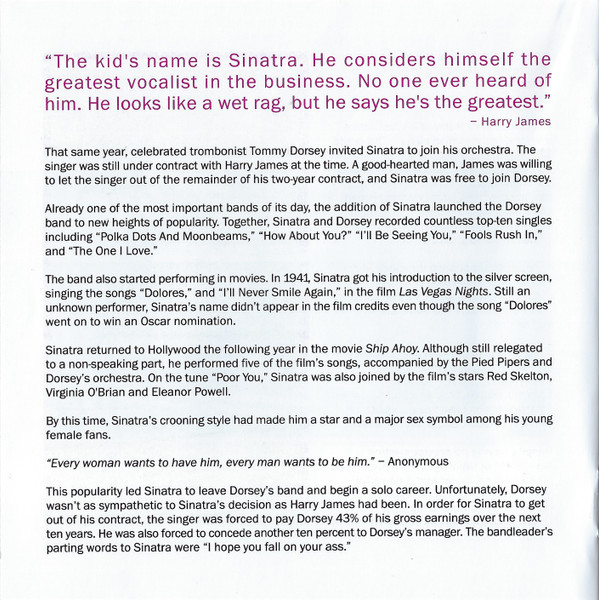 "The kid's name is Sinatra. He considers himself the greatest vocalist in the business. No one ever heard of him. He looks like a wet rag, but he says he's the greatest."
– Harry James

That same year, celebrated trombonist Tommy Dorsey invited Sinatra to join his orchestra. The singer was still under contract with Harry James at the time. A good-hearted man, James was willing to let the singer out of the remainder of his two-year contract, and Sinatra was free to join Dorsey.

Already one of the most important bands of its day, the addition of Sinatra launched the Dorsey band to new heights of popularity. Together, Sinatra and Dorsey recorded countless top-ten singles including "Polka Dots And Moonbeams," "How About You?" "I'll Be Seeing You," "Fools Rush In," and "The One I Love."

The band also started performing in movies. In 1941, Sinatra got his introduction to the silver screen, singing the songs "Dolores," and "I'll Never Smile Again," in the film Las Vegas Nights. Still an unknown performer, Sinatra's name didn't appear in the film credits even though the song "Dolores" went on to win an Oscar nomination.

Sinatra returned to Hollywood the following year in the movie Ship Ahoy. Although still relegated to a non-speaking part, he performed five of the film's songs, accompanied by the Pied Pipers and Dorsey's orchestra. On the tune "Poor You," Sinatra was also joined by the film's stars Red Skelton, Virginia O'Brian and Eleanor Powell.

By this time, Sinatra's crooning style had made him a star and a major sex symbol among his young female fans.

"Every woman wants to have him, every man wants to be him." – Anonymous

This popularity led Sinatra to leave Dorsey's band and begin a solo career. Unfortunately, Dorsey wasn't as sympathetic to Sinatra's decision as Harry James had been. In order for Sinatra to get out of his contract, the singer was forced to pay Dorsey 43% of his gross earnings over the next ten years. He was also forced to concede another ten percent to Dorsey's manager. The bandleader's parting words to Sinatra were "I hope you fall on your ass."